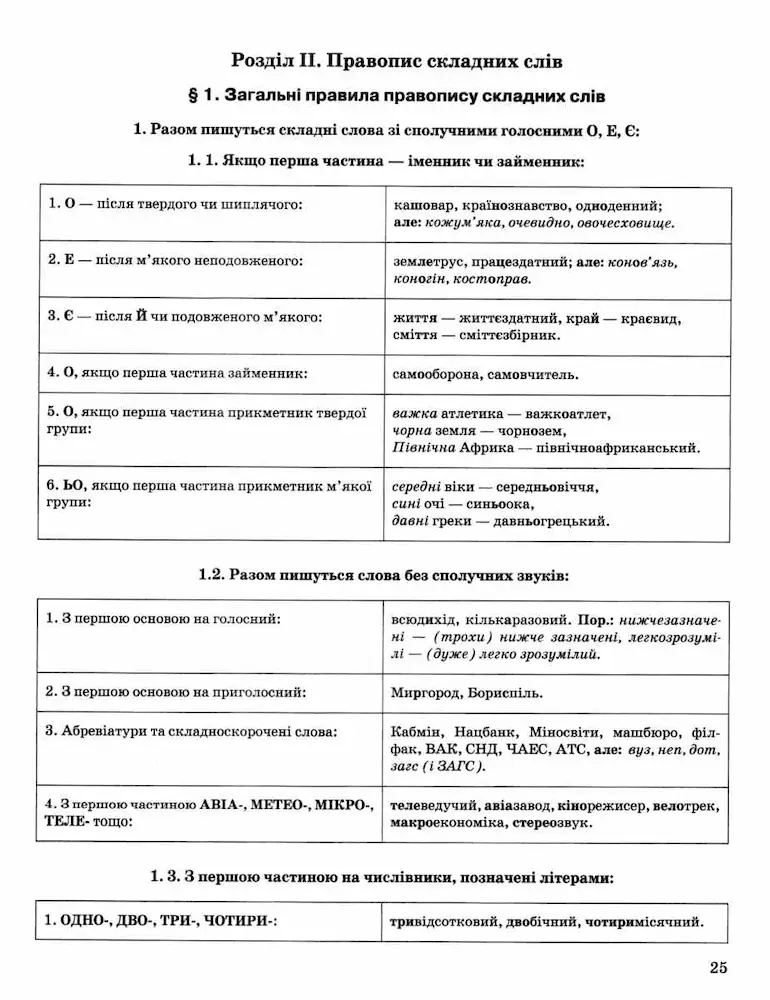 Розділ II. Правопис складних слів

§ 1. Загальні правила правопису складних слів

1. Разом пишуться складні слова зі сполучними голосними О, Е, Є:

1. 1. Якщо перша частина — іменник чи займенник:

| | |
|---|---|
| 1. О — після твердого чи шиплячого: | кашовар, країнознавство, одноденний; але: кожум'яка, очевидно, овочесховище. |
| 2. Е — після м'якого неподовженого: | землетрус, працездатний; але: конов'язь, коногін, костоправ. |
| 3. Є — після Й чи подовженого м'якого: | життя — життєздатний, край — краєвид, сміття — сміттєзбірник. |
| 4. О, якщо перша частина займенник: | самооборона, самовчитель. |
| 5. О, якщо перша частина прикметник твердої групи: | важка атлетика — важкоатлет, чорна земля — чорнозем, Північна Африка — північноафриканський. |
| 6. ЬО, якщо перша частина прикметник м'якої групи: | середні віки — середньовіччя, сині очі — синьоока, давні греки — давньогрецький. |

1.2. Разом пишуться слова без сполучних звуків:

| | |
|---|---|
| 1. З першою основою на голосний: | всюдихід, кількаразовий. Пор.: нижчезазначені — (трохи) нижче зазначені, легкозрозумілі — (дуже) легко зрозумілий. |
| 2. З першою основою на приголосний: | Миргород, Бориспіль. |
| 3. Абревіатури та складноскорочені слова: | Кабмін, Нацбанк, Міносвіти, машбюро, філфак, ВАК, СНД, ЧАЕС, АТС, але: вуз, неп, дот, загс (і ЗАГС). |
| 4. З першою частиною АВІА-, МЕТЕО-, МІКРО-, ТЕЛЕ- тощо: | телеведучий, авіазавод, кінорежисер, велотрек, макроекономіка, стереозвук. |

1. 3. З першою частиною на числівники, позначені літерами:

| | |
|---|---|
| 1. ОДНО-, ДВО-, ТРИ-, ЧОТИРИ-: | тривідсотковий, двобічний, чотиримісячний. |

25